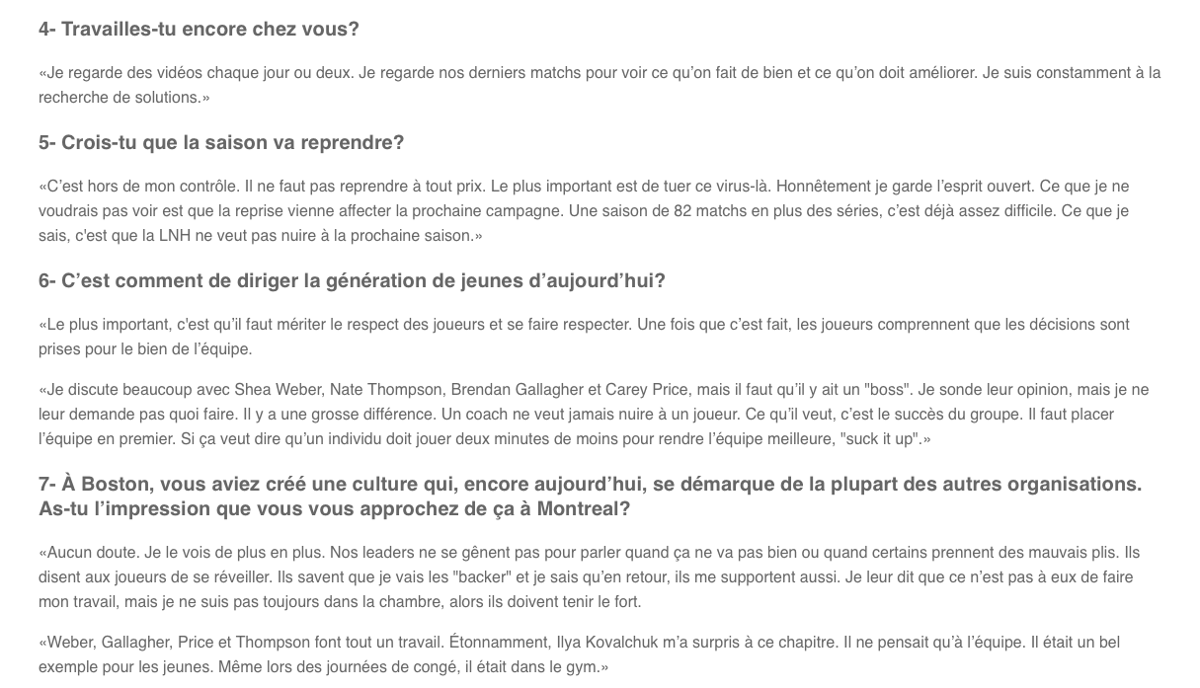 4- Travailles-tu encore chez vous?

«Je regarde des vidéos chaque jour ou deux. Je regarde nos derniers matchs pour voir ce qu'on fait de bien et ce qu'on doit améliorer. Je suis constamment à la recherche de solutions.»

5- Crois-tu que la saison va reprendre?

«C'est hors de mon contrôle. Il ne faut pas reprendre à tout prix. Le plus important est de tuer ce virus-là. Honnêtement je garde l'esprit ouvert. Ce que je ne voudrais pas voir est que la reprise vienne affecter la prochaine campagne. Une saison de 82 matchs en plus des séries, c'est déjà assez difficile. Ce que je sais, c'est que la LNH ne veut pas nuire à la prochaine saison.»

6- C'est comment de diriger la génération de jeunes d'aujourd'hui?

«Le plus important, c'est qu'il faut mériter le respect des joueurs et se faire respecter. Une fois que c'est fait, les joueurs comprennent que les décisions sont prises pour le bien de l'équipe.

«Je discute beaucoup avec Shea Weber, Nate Thompson, Brendan Gallagher et Carey Price, mais il faut qu'il y ait un "boss". Je sonde leur opinion, mais je ne leur demande pas quoi faire. Il y a une grosse différence. Un coach ne veut jamais nuire à un joueur. Ce qu'il veut, c'est le succès du groupe. Il faut placer l'équipe en premier. Si ça veut dire qu'un individu doit jouer deux minutes de moins pour rendre l'équipe meilleure, "suck it up".»

7- À Boston, vous aviez créé une culture qui, encore aujourd'hui, se démarque de la plupart des autres organisations. As-tu l'impression que vous vous approchez de ça à Montreal?

«Aucun doute. Je le vois de plus en plus. Nos leaders ne se gênent pas pour parler quand ça ne va pas bien ou quand certains prennent des mauvais plis. Ils disent aux joueurs de se réveiller. Ils savent que je vais les "backer" et je sais qu'en retour, ils me supportent aussi. Je leur dit que ce n'est pas à eux de faire mon travail, mais je ne suis pas toujours dans la chambre, alors ils doivent tenir le fort.

«Weber, Gallagher, Price et Thompson font tout un travail. Étonnamment, Ilya Kovalchuk m'a surpris à ce chapitre. Il ne pensait qu'à l'équipe. Il était un bel exemple pour les jeunes. Même lors des journées de congé, il était dans le gym.»